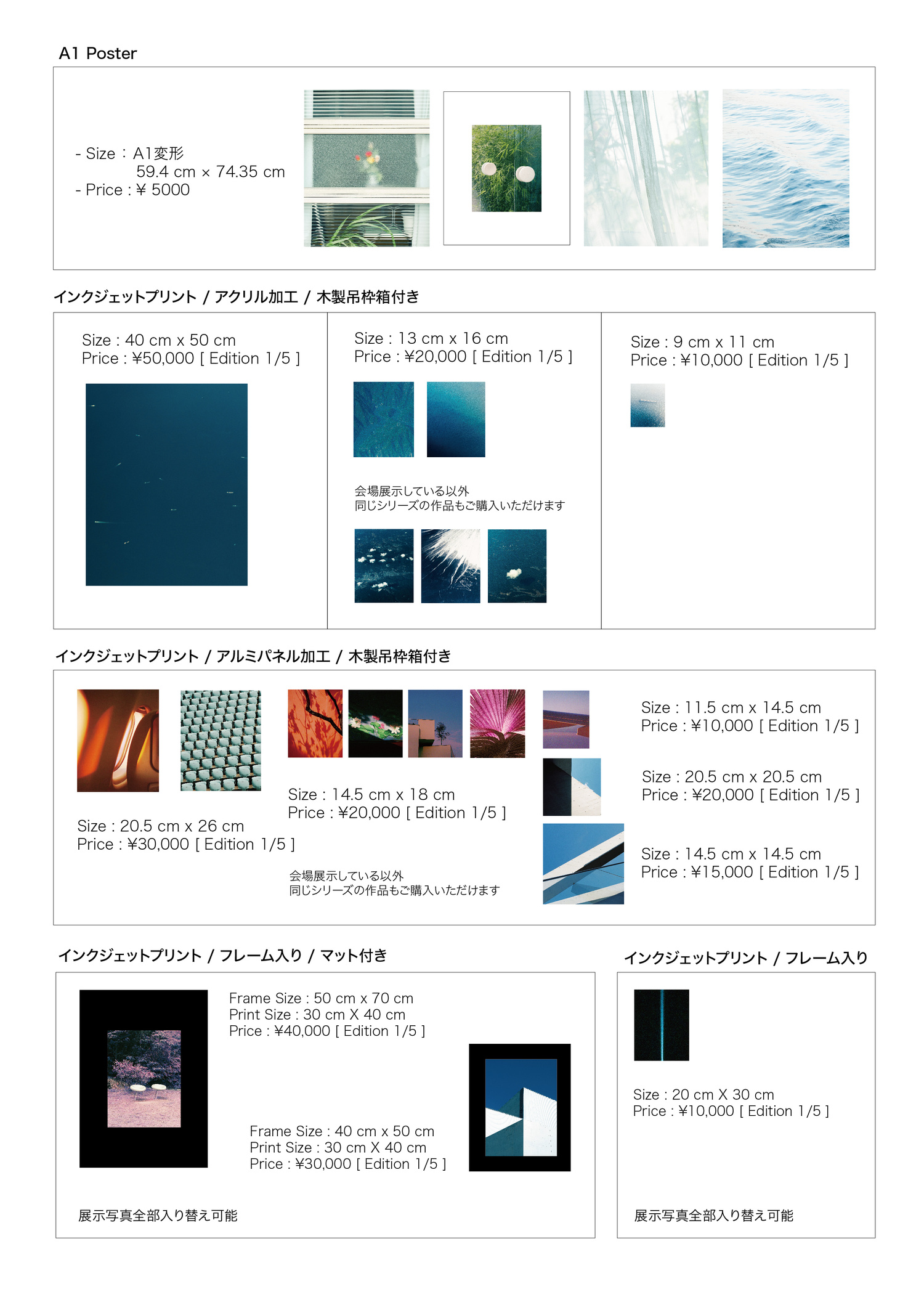 A1 Poster

- Size : A1変形
59.4 cm × 74.35 cm
- Price : ¥ 5000

インクジェットプリント / アクリル加工 / 木製吊枠箱付き

Size : 40 cm x 50 cm
Price : ¥50,000 [ Edition 1/5 ]

Size : 13 cm x 16 cm
Price : ¥20,000 [ Edition 1/5 ]

会場展示している以外
同じシリーズの作品もご購入いただけます

Size : 9 cm x 11 cm
Price : ¥10,000 [ Edition 1/5 ]

インクジェットプリント / アルミパネル加工 / 木製吊枠箱付き

Size : 20.5 cm x 26 cm
Price : ¥30,000 [ Edition 1/5 ]

Size : 14.5 cm x 18 cm
Price : ¥20,000 [ Edition 1/5 ]

会場展示している以外
同じシリーズの作品もご購入いただけます

Size : 11.5 cm x 14.5 cm
Price : ¥10,000 [ Edition 1/5 ]

Size : 20.5 cm x 20.5 cm
Price : ¥20,000 [ Edition 1/5 ]

Size : 14.5 cm x 14.5 cm
Price : ¥15,000 [ Edition 1/5 ]

インクジェットプリント / フレーム入り / マット付き

Frame Size : 50 cm x 70 cm
Print Size : 30 cm X 40 cm
Price : ¥40,000 [ Edition 1/5 ]

Frame Size : 40 cm x 50 cm
Print Size : 30 cm X 40 cm
Price : ¥30,000 [ Edition 1/5 ]

展示写真全部入り替え可能

インクジェットプリント / フレーム入り

Size : 20 cm X 30 cm
Price : ¥10,000 [ Edition 1/5 ]

展示写真全部入り替え可能